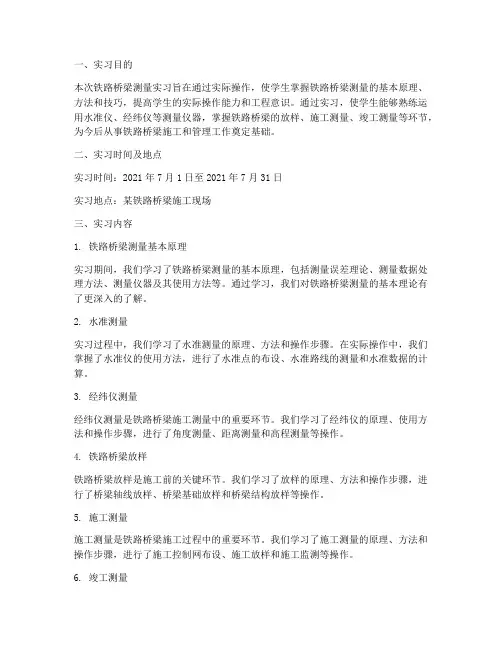 一、实习目的

本次铁路桥梁测量实习旨在通过实际操作，使学生掌握铁路桥梁测量的基本原理、方法和技巧，提高学生的实际操作能力和工程意识。通过实习，使学生能够熟练运用水准仪、经纬仪等测量仪器，掌握铁路桥梁的放样、施工测量、竣工测量等环节，为今后从事铁路桥梁施工和管理工作奠定基础。

二、实习时间及地点

实习时间：2021 年 7 月 1 日至 2021 年 7 月 31 日

实习地点：某铁路桥梁施工现场

三、实习内容

1. 铁路桥梁测量基本原理

实习期间，我们学习了铁路桥梁测量的基本原理，包括测量误差理论、测量数据处理方法、测量仪器及其使用方法等。通过学习，我们对铁路桥梁测量的基本理论有了更深入的了解。

2. 水准测量

实习过程中，我们学习了水准测量的原理、方法和操作步骤。在实际操作中，我们掌握了水准仪的使用方法，进行了水准点的布设、水准路线的测量和水准数据的计算。

3. 经纬仪测量

经纬仪测量是铁路桥梁施工测量中的重要环节。我们学习了经纬仪的原理、使用方法和操作步骤，进行了角度测量、距离测量和高程测量等操作。

4. 铁路桥梁放样

铁路桥梁放样是施工前的关键环节。我们学习了放样的原理、方法和操作步骤，进行了桥梁轴线放样、桥梁基础放样和桥梁结构放样等操作。

5. 施工测量

施工测量是铁路桥梁施工过程中的重要环节。我们学习了施工测量的原理、方法和操作步骤，进行了施工控制网布设、施工放样和施工监测等操作。

6. 竣工测量